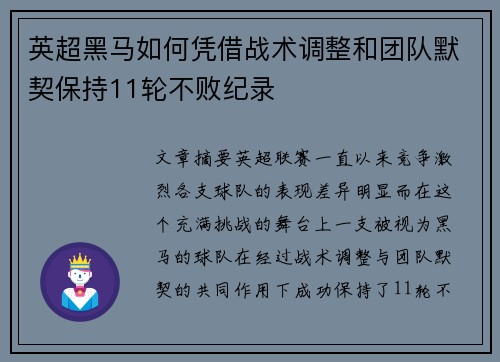 英超黑马如何凭借战术调整和团队默契保持11轮不败纪录

文章摘要英超联赛一直以来竞争激烈各支球队的表现差异明显而在这个充满挑战的舞台上一支被视为黑马的球队在经过战术调整与团队默契的共同作用下成功保持了11轮不